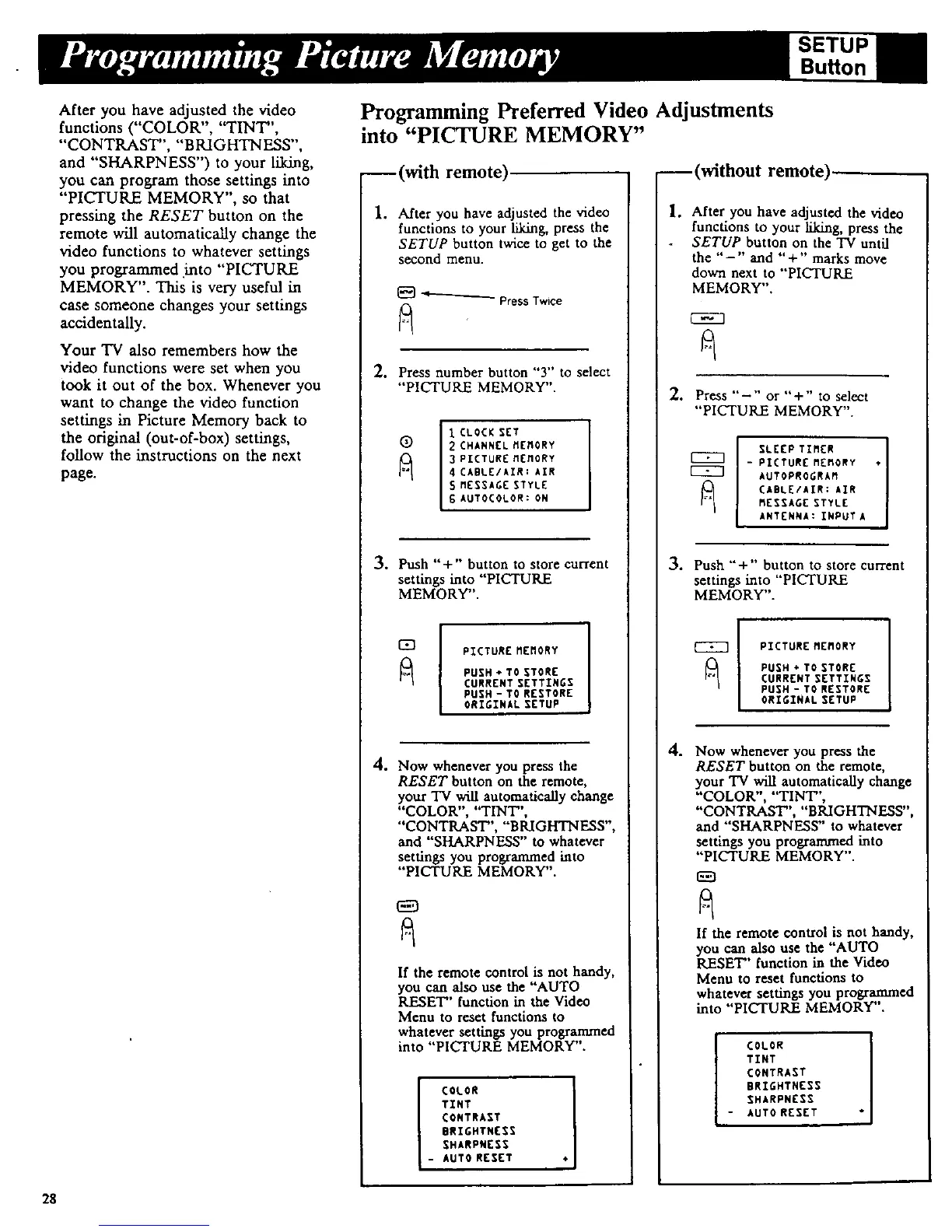 Programming Picture Memory

SETUP Button

After you have adjusted the video functions ("COLOR", "TINT", "CONTRAST", "BRIGHTNESS", and "SHARPNESS") to your liking, you can program those settings into "PICTURE MEMORY", so that pressing the RESET button on the remote will automatically change the video functions to whatever settings you programmed into "PICTURE MEMORY". This is very useful in case someone changes your settings accidentally.

Your TV also remembers how the video functions were set when you took it out of the box. Whenever you want to change the video function settings in Picture Memory back to the original (out-of-box) settings, follow the instructions on the next page.

Programming Preferred Video Adjustments into "PICTURE MEMORY"

(with remote)

1. After you have adjusted the video functions to your liking, press the SETUP button twice to get to the second menu.

Press Twice

2. Press number button "3" to select "PICTURE MEMORY".

1 CLOCK SET
2 CHANNEL MEMORY
3 PICTURE MEMORY
4 CABLE/AIR: AIR
5 MESSAGE STYLE
6 AUTOCOLOR: ON

3. Push "+" button to store current settings into "PICTURE MEMORY".

PICTURE MEMORY
PUSH + TO STORE
CURRENT SETTINGS
PUSH - TO RESTORE
ORIGINAL SETUP

4. Now whenever you press the RESET button on the remote, your TV will automatically change "COLOR", "TINT", "CONTRAST", "BRIGHTNESS", and "SHARPNESS" to whatever settings you programmed into "PICTURE MEMORY".

If the remote control is not handy, you can also use the "AUTO RESET" function in the Video Menu to reset functions to whatever settings you programmed into "PICTURE MEMORY".

COLOR
TINT
CONTRAST
BRIGHTNESS
SHARPNESS
- AUTO RESET +

(without remote)

1. After you have adjusted the video functions to your liking, press the SETUP button on the TV until the "−" and "+" marks move down next to "PICTURE MEMORY".

2. Press "−" or "+" to select "PICTURE MEMORY".

SLEEP TIMER
- PICTURE MEMORY +
AUTOPROGRAM
CABLE/AIR: AIR
MESSAGE STYLE
ANTENNA: INPUT A

3. Push "+" button to store current settings into "PICTURE MEMORY".

PICTURE MEMORY
PUSH + TO STORE
CURRENT SETTINGS
PUSH - TO RESTORE
ORIGINAL SETUP

4. Now whenever you press the RESET button on the remote, your TV will automatically change "COLOR", "TINT", "CONTRAST", "BRIGHTNESS", and "SHARPNESS" to whatever settings you programmed into "PICTURE MEMORY".

If the remote control is not handy, you can also use the "AUTO RESET" function in the Video Menu to reset functions to whatever settings you programmed into "PICTURE MEMORY".

COLOR
TINT
CONTRAST
BRIGHTNESS
SHARPNESS
- AUTO RESET +

28